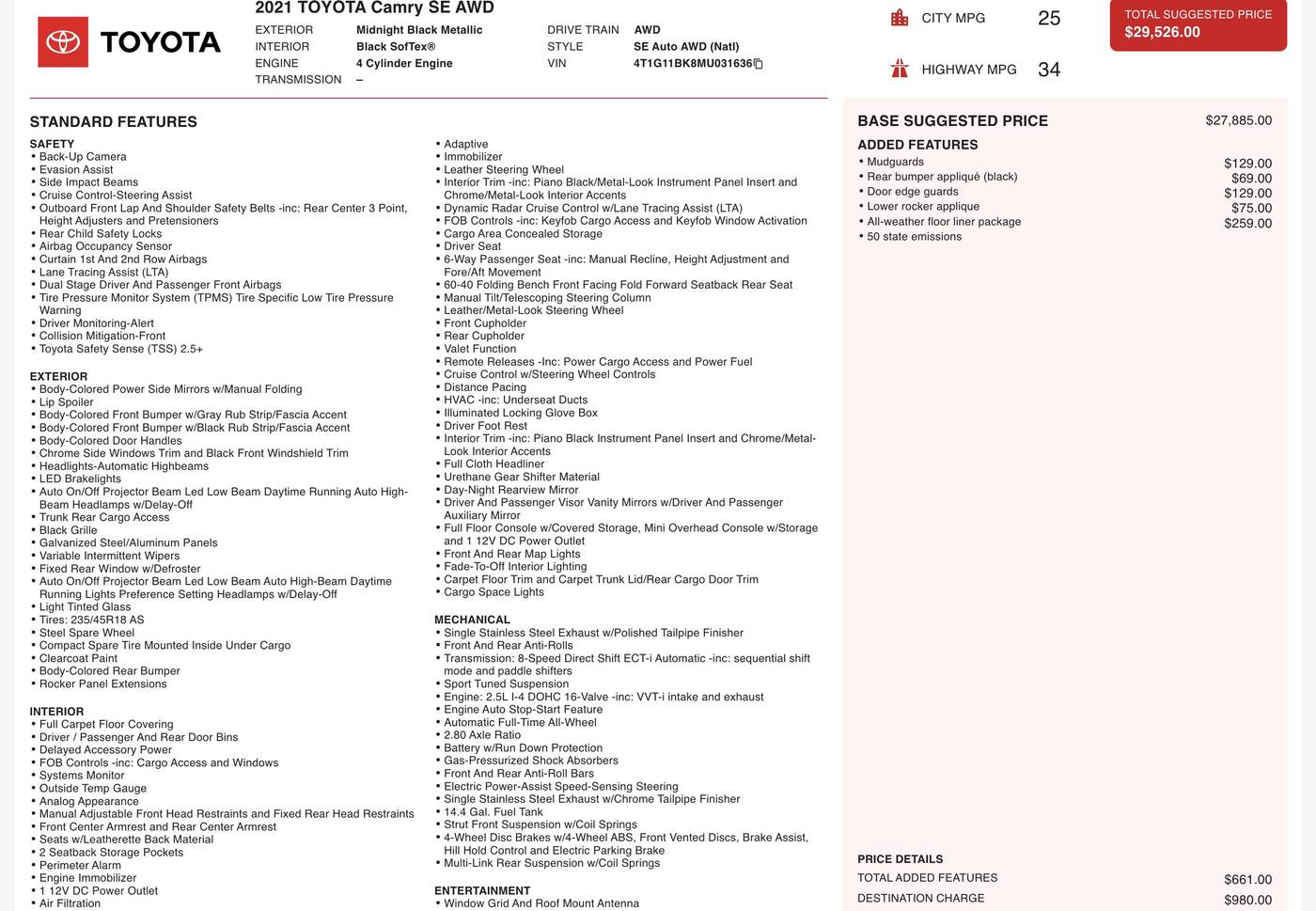 TOYOTA

2021 TOYOTA Camry SE AWD

EXTERIOR Midnight Black Metallic
INTERIOR Black SofTex®
ENGINE 4 Cylinder Engine
TRANSMISSION –

DRIVE TRAIN AWD
STYLE SE Auto AWD (Natl)
VIN 4T1G11BK8MU031636

CITY MPG 25

HIGHWAY MPG 34

TOTAL SUGGESTED PRICE
$29,526.00

STANDARD FEATURES

SAFETY
• Back-Up Camera
• Evasion Assist
• Side Impact Beams
• Cruise Control-Steering Assist
• Outboard Front Lap And Shoulder Safety Belts -inc: Rear Center 3 Point, Height Adjusters and Pretensioners
• Rear Child Safety Locks
• Airbag Occupancy Sensor
• Curtain 1st And 2nd Row Airbags
• Lane Tracing Assist (LTA)
• Dual Stage Driver And Passenger Front Airbags
• Tire Pressure Monitor System (TPMS) Tire Specific Low Tire Pressure Warning
• Driver Monitoring-Alert
• Collision Mitigation-Front
• Toyota Safety Sense (TSS) 2.5+

EXTERIOR
• Body-Colored Power Side Mirrors w/Manual Folding
• Lip Spoiler
• Body-Colored Front Bumper w/Gray Rub Strip/Fascia Accent
• Body-Colored Front Bumper w/Black Rub Strip/Fascia Accent
• Body-Colored Door Handles
• Chrome Side Windows Trim and Black Front Windshield Trim
• Headlights-Automatic Highbeams
• LED Brakelights
• Auto On/Off Projector Beam Led Low Beam Daytime Running Auto High-Beam Headlamps w/Delay-Off
• Trunk Rear Cargo Access
• Black Grille
• Galvanized Steel/Aluminum Panels
• Variable Intermittent Wipers
• Fixed Rear Window w/Defroster
• Auto On/Off Projector Beam Led Low Beam Auto High-Beam Daytime Running Lights Preference Setting Headlamps w/Delay-Off
• Light Tinted Glass
• Tires: 235/45R18 AS
• Steel Spare Wheel
• Compact Spare Tire Mounted Inside Under Cargo
• Clearcoat Paint
• Body-Colored Rear Bumper
• Rocker Panel Extensions

INTERIOR
• Full Carpet Floor Covering
• Driver / Passenger And Rear Door Bins
• Delayed Accessory Power
• FOB Controls -inc: Cargo Access and Windows
• Systems Monitor
• Outside Temp Gauge
• Analog Appearance
• Manual Adjustable Front Head Restraints and Fixed Rear Head Restraints
• Front Center Armrest and Rear Center Armrest
• Seats w/Leatherette Back Material
• 2 Seatback Storage Pockets
• Perimeter Alarm
• Engine Immobilizer
• 1 12V DC Power Outlet
• Air Filtration

• Adaptive
• Immobilizer
• Leather Steering Wheel
• Interior Trim -inc: Piano Black/Metal-Look Instrument Panel Insert and Chrome/Metal-Look Interior Accents
• Dynamic Radar Cruise Control w/Lane Tracing Assist (LTA)
• FOB Controls -inc: Keyfob Cargo Access and Keyfob Window Activation
• Cargo Area Concealed Storage
• Driver Seat
• 6-Way Passenger Seat -inc: Manual Recline, Height Adjustment and Fore/Aft Movement
• 60-40 Folding Bench Front Facing Fold Forward Seatback Rear Seat
• Manual Tilt/Telescoping Steering Column
• Leather/Metal-Look Steering Wheel
• Front Cupholder
• Rear Cupholder
• Valet Function
• Remote Releases -Inc: Power Cargo Access and Power Fuel
• Cruise Control w/Steering Wheel Controls
• Distance Pacing
• HVAC -inc: Underseat Ducts
• Illuminated Locking Glove Box
• Driver Foot Rest
• Interior Trim -inc: Piano Black Instrument Panel Insert and Chrome/Metal-Look Interior Accents
• Full Cloth Headliner
• Urethane Gear Shifter Material
• Day-Night Rearview Mirror
• Driver And Passenger Visor Vanity Mirrors w/Driver And Passenger Auxiliary Mirror
• Full Floor Console w/Covered Storage, Mini Overhead Console w/Storage and 1 12V DC Power Outlet
• Front And Rear Map Lights
• Fade-To-Off Interior Lighting
• Carpet Floor Trim and Carpet Trunk Lid/Rear Cargo Door Trim
• Cargo Space Lights

MECHANICAL
• Single Stainless Steel Exhaust w/Polished Tailpipe Finisher
• Front And Rear Anti-Rolls
• Transmission: 8-Speed Direct Shift ECT-i Automatic -inc: sequential shift mode and paddle shifters
• Sport Tuned Suspension
• Engine: 2.5L I-4 DOHC 16-Valve -inc: VVT-i intake and exhaust
• Engine Auto Stop-Start Feature
• Automatic Full-Time All-Wheel
• 2.80 Axle Ratio
• Battery w/Run Down Protection
• Gas-Pressurized Shock Absorbers
• Front And Rear Anti-Roll Bars
• Electric Power-Assist Speed-Sensing Steering
• Single Stainless Steel Exhaust w/Chrome Tailpipe Finisher
• 14.4 Gal. Fuel Tank
• Strut Front Suspension w/Coil Springs
• 4-Wheel Disc Brakes w/4-Wheel ABS, Front Vented Discs, Brake Assist, Hill Hold Control and Electric Parking Brake
• Multi-Link Rear Suspension w/Coil Springs

ENTERTAINMENT
• Window Grid And Roof Mount Antenna

BASE SUGGESTED PRICE $27,885.00

ADDED FEATURES
• Mudguards $129.00
• Rear bumper appliqué (black) $69.00
• Door edge guards $129.00
• Lower rocker applique $75.00
• All-weather floor liner package $259.00
• 50 state emissions

PRICE DETAILS
TOTAL ADDED FEATURES $661.00
DESTINATION CHARGE $980.00